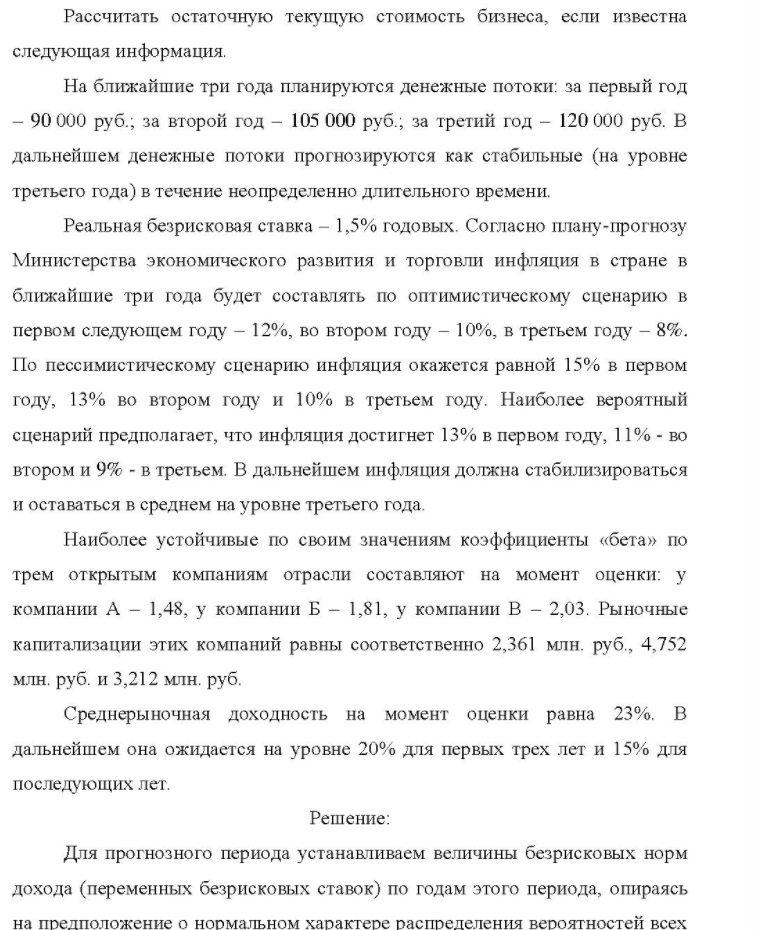 Рассчитать остаточную текущую стоимость бизнеса, если известна следующая информация.

На ближайшие три года планируются денежные потоки: за первый год – 90 000 руб.; за второй год – 105 000 руб.; за третий год – 120 000 руб. В дальнейшем денежные потоки прогнозируются как стабильные (на уровне третьего года) в течение неопределенно длительного времени.

Реальная безрисковая ставка – 1,5% годовых. Согласно плану-прогнозу Министерства экономического развития и торговли инфляция в стране в ближайшие три года будет составлять по оптимистическому сценарию в первом следующем году – 12%, во втором году – 10%, в третьем году – 8%. По пессимистическому сценарию инфляция окажется равной 15% в первом году, 13% во втором году и 10% в третьем году. Наиболее вероятный сценарий предполагает, что инфляция достигнет 13% в первом году, 11% - во втором и 9% - в третьем. В дальнейшем инфляция должна стабилизироваться и оставаться в среднем на уровне третьего года.

Наиболее устойчивые по своим значениям коэффициенты «бета» по трем открытым компаниям отрасли составляют на момент оценки: у компании А – 1,48, у компании Б – 1,81, у компании В – 2,03. Рыночные капитализации этих компаний равны соответственно 2,361 млн. руб., 4,752 млн. руб. и 3,212 млн. руб.

Среднерыночная доходность на момент оценки равна 23%. В дальнейшем она ожидается на уровне 20% для первых трех лет и 15% для последующих лет.

Решение:

Для прогнозного периода устанавливаем величины безрисковых норм дохода (переменных безрисковых ставок) по годам этого периода, опираясь на предположение о нормальном характере распределения вероятностей всех